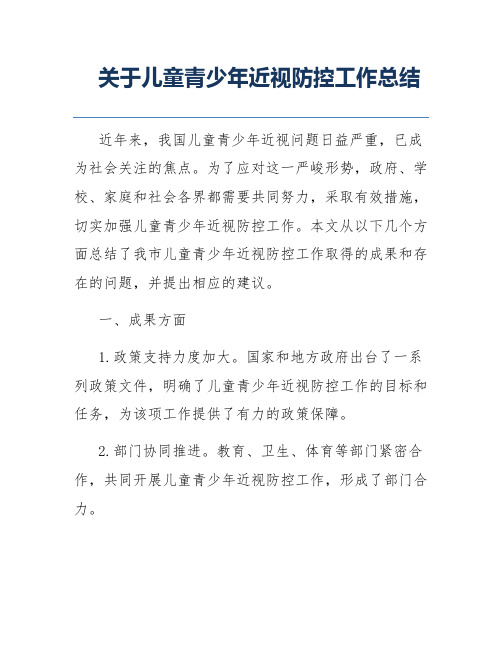 关于儿童青少年近视防控工作总结

近年来，我国儿童青少年近视问题日益严重，已成为社会关注的焦点。为了应对这一严峻形势，政府、学校、家庭和社会各界都需要共同努力，采取有效措施，切实加强儿童青少年近视防控工作。本文从以下几个方面总结了我市儿童青少年近视防控工作取得的成果和存在的问题，并提出相应的建议。

一、成果方面

1. 政策支持力度加大。国家和地方政府出台了一系列政策文件，明确了儿童青少年近视防控工作的目标和任务，为该项工作提供了有力的政策保障。

2. 部门协同推进。教育、卫生、体育等部门紧密合作，共同开展儿童青少年近视防控工作，形成了部门合力。